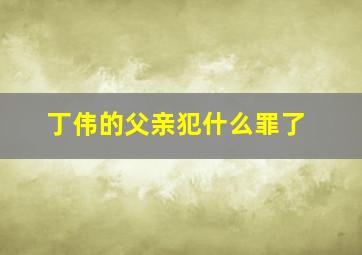 丁伟的父亲犯什么罪了